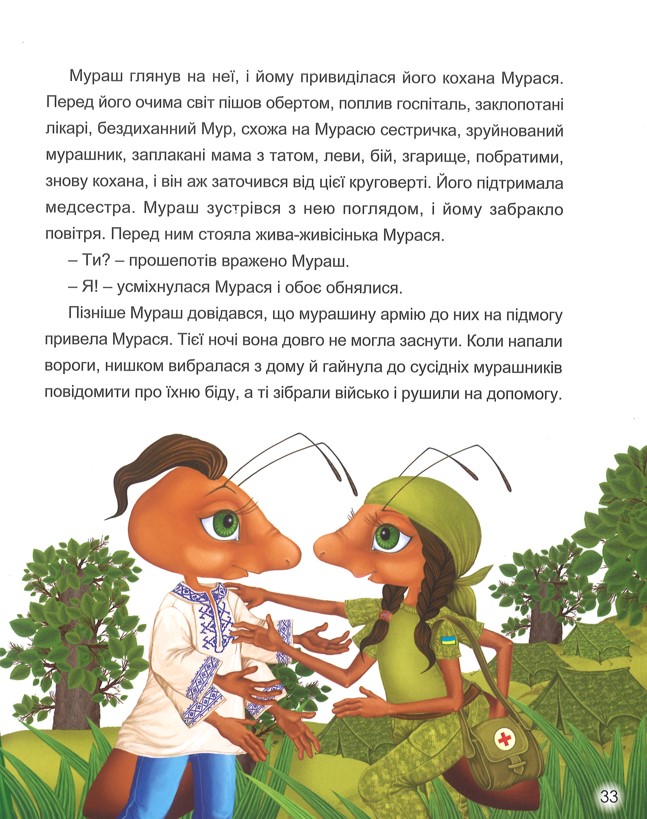 Мураш глянув на неї, і йому привиділася його кохана Мурася. Перед його очима світ пішов обертом, поплив госпіталь, заклопотані лікарі, бездиханний Мур, схожа на Мурасю сестричка, зруйнований мурашник, заплакані мама з татом, леви, бій, згарище, побратими, знову кохана, і він аж заточився від цієї круговерті. Його підтримала медсестра. Мураш зустрівся з нею поглядом, і йому забракло повітря. Перед ним стояла жива-живісінька Мурася.

– Ти? – прошепотів вражено Мураш.

– Я! – усміхнулася Мурася і обоє обнялися.

Пізніше Мураш довідався, що мурашину армію до них на підмогу привела Мурася. Тієї ночі вона довго не могла заснути. Коли напали вороги, нишком вибралася з дому й гайнула до сусідніх мурашників повідомити про їхню біду, а ті зібрали військо і рушили на допомогу.

33